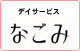 デイサービス
なごみ